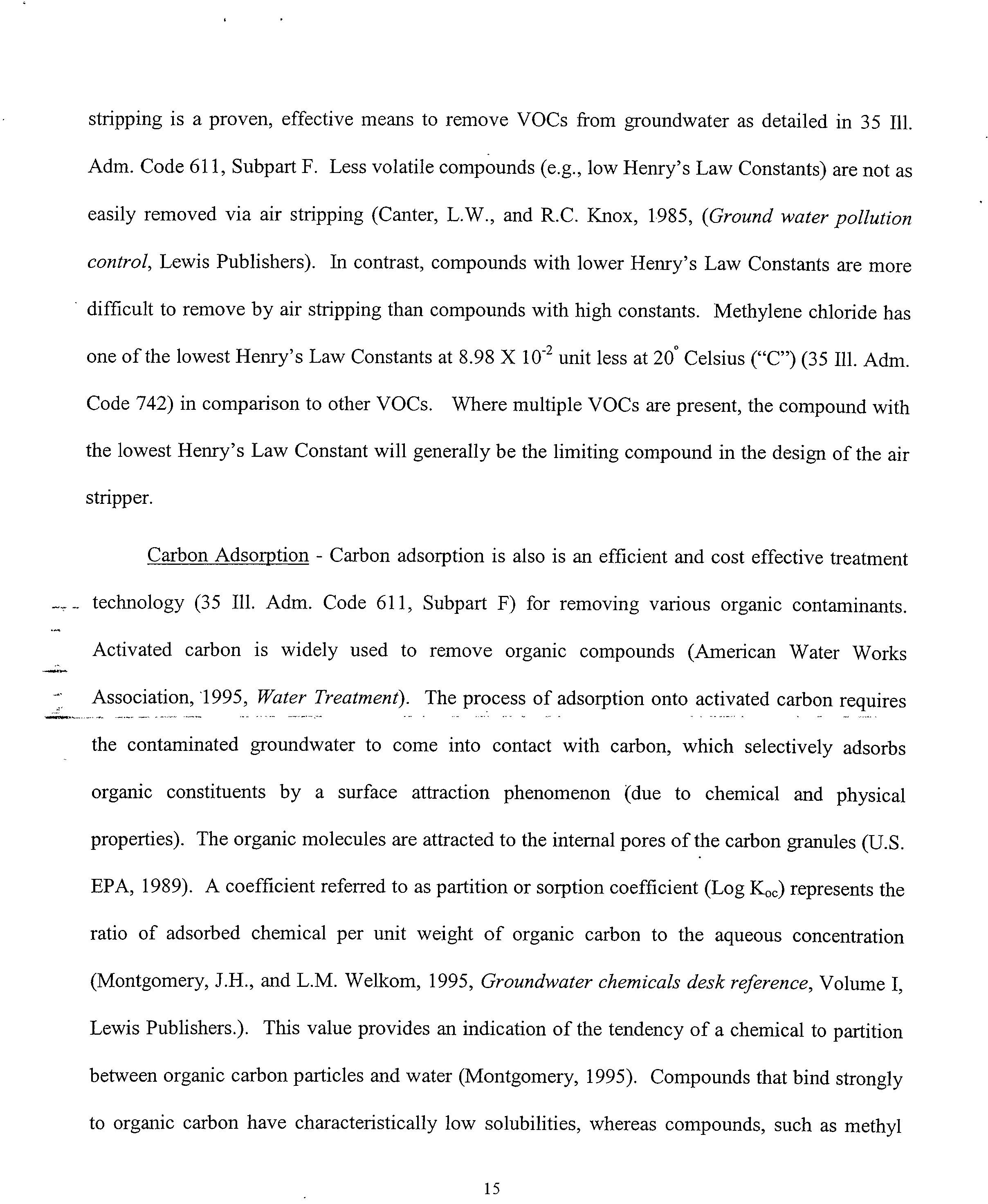 stripping is a proven, effective means to remove VOCs from groundwater as detailed in 35 Ill. Adm. Code 611, Subpart F. Less volatile compounds (e.g., low Henry's Law Constants) are not as easily removed via air stripping (Canter, L.W., and R.C. Knox, 1985, (Ground water pollution control, Lewis Publishers). In contrast, compounds with lower Henry's Law Constants are more difficult to remove by air stripping than compounds with high constants. Methylene chloride has one of the lowest Henry's Law Constants at 8.98 X $10^{-2}$ unit less at $20^{\circ}$ Celsius ("C") (35 Ill. Adm. Code 742) in comparison to other VOCs. Where multiple VOCs are present, the compound with the lowest Henry's Law Constant will generally be the limiting compound in the design of the air stripper.

Carbon Adsorption - Carbon adsorption is also is an efficient and cost effective treatment technology (35 Ill. Adm. Code 611, Subpart F) for removing various organic contaminants. Activated carbon is widely used to remove organic compounds (American Water Works Association, 1995, Water Treatment). The process of adsorption onto activated carbon requires the contaminated groundwater to come into contact with carbon, which selectively adsorbs organic constituents by a surface attraction phenomenon (due to chemical and physical properties). The organic molecules are attracted to the internal pores of the carbon granules (U.S. EPA, 1989). A coefficient referred to as partition or sorption coefficient (Log $K_{oc}$) represents the ratio of adsorbed chemical per unit weight of organic carbon to the aqueous concentration (Montgomery, J.H., and L.M. Welkom, 1995, Groundwater chemicals desk reference, Volume I, Lewis Publishers.). This value provides an indication of the tendency of a chemical to partition between organic carbon particles and water (Montgomery, 1995). Compounds that bind strongly to organic carbon have characteristically low solubilities, whereas compounds, such as methyl

15